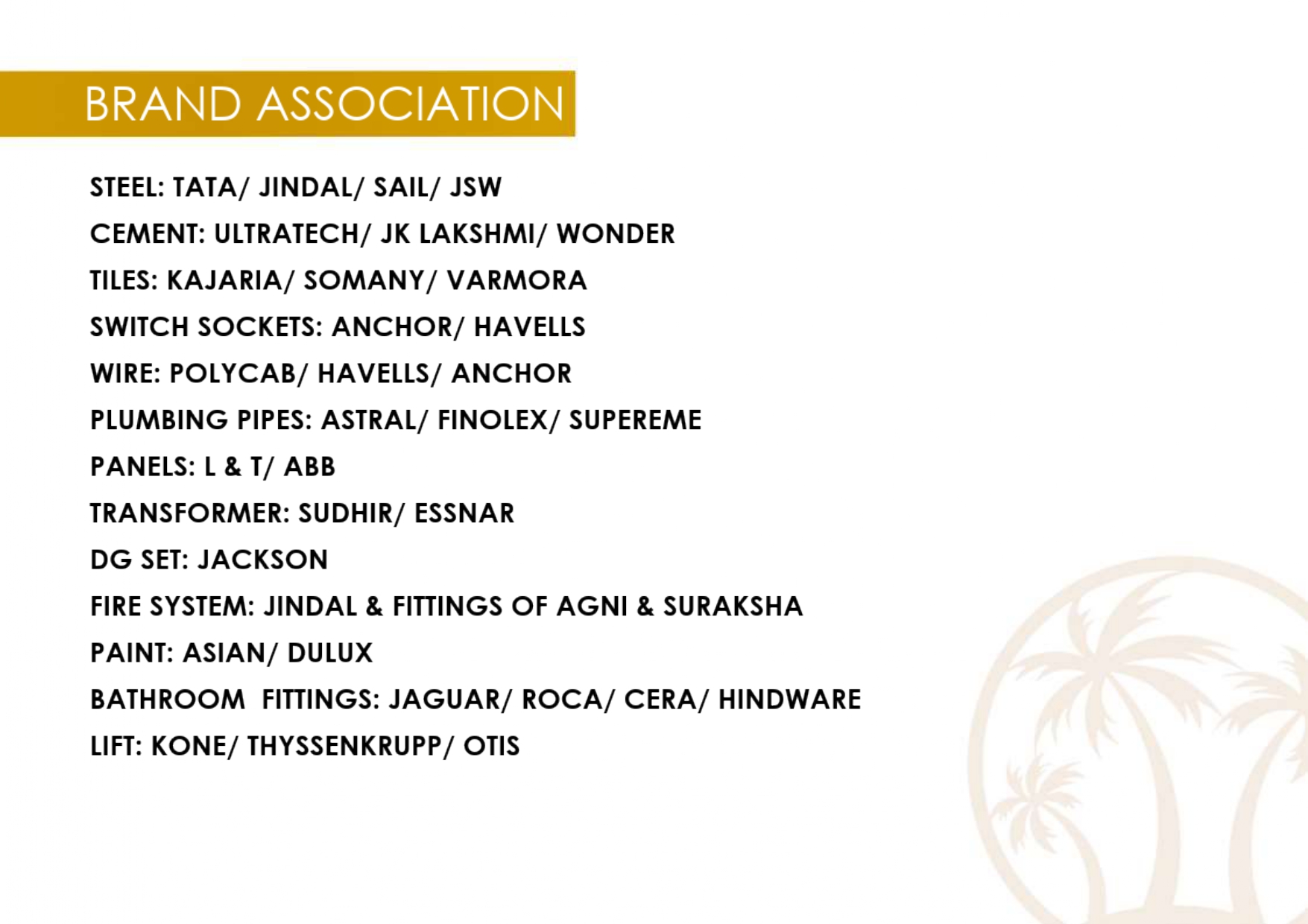 BRAND ASSOCIATION

STEEL: TATA/ JINDAL/ SAIL/ JSW

CEMENT: ULTRATECH/ JK LAKSHMI/ WONDER

TILES: KAJARIA/ SOMANY/ VARMORA

SWITCH SOCKETS: ANCHOR/ HAVELLS

WIRE: POLYCAB/ HAVELLS/ ANCHOR

PLUMBING PIPES: ASTRAL/ FINOLEX/ SUPEREME

PANELS: L & T/ ABB

TRANSFORMER: SUDHIR/ ESSNAR

DG SET: JACKSON

FIRE SYSTEM: JINDAL & FITTINGS OF AGNI & SURAKSHA

PAINT: ASIAN/ DULUX

BATHROOM FITTINGS: JAGUAR/ ROCA/ CERA/ HINDWARE

LIFT: KONE/ THYSSENKRUPP/ OTIS